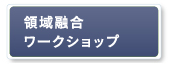 領域融合
ワークショップ